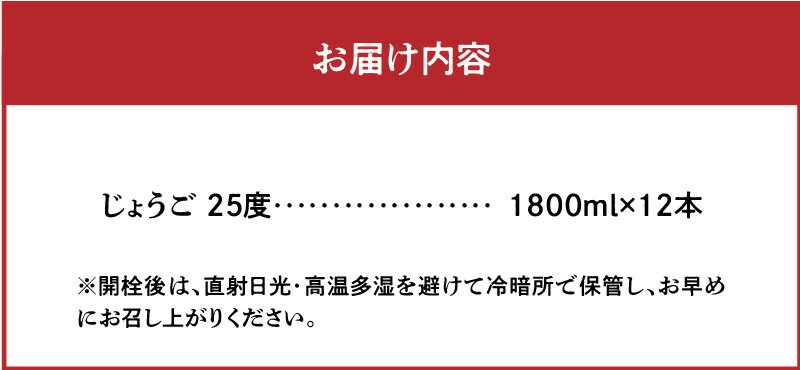 お届け内容

じょうご 25度‥‥‥‥‥‥‥‥‥ 1800ml×12本

※開栓後は、直射日光・高温多湿を避けて冷暗所で保管し、お早めにお召し上がりください。